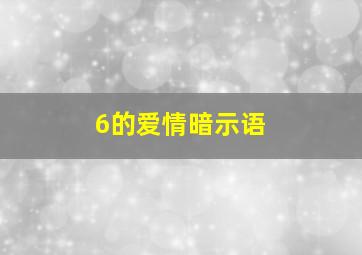 6的爱情暗示语